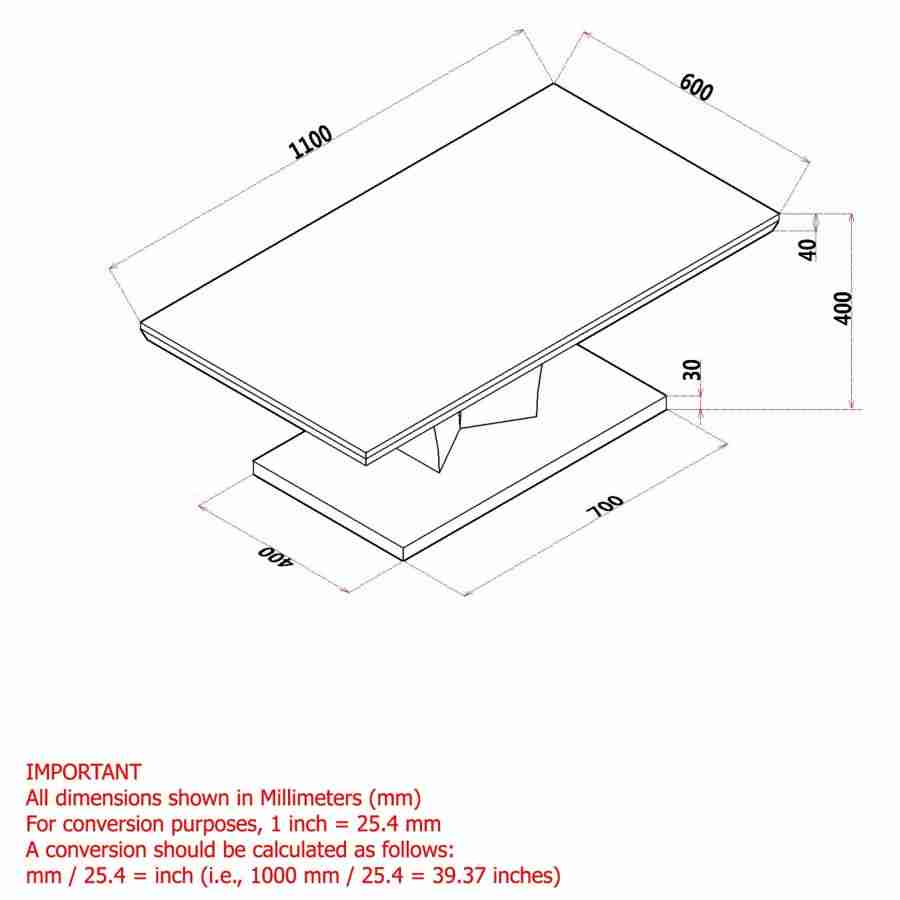 1100

600

40

400

30

700

400

IMPORTANT
All dimensions shown in Millimeters (mm)
For conversion purposes, 1 inch = 25.4 mm
A conversion should be calculated as follows:
mm / 25.4 = inch (i.e., 1000 mm / 25.4 = 39.37 inches)